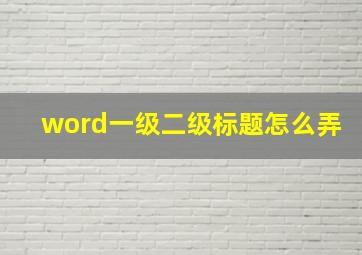 word一级二级标题怎么弄